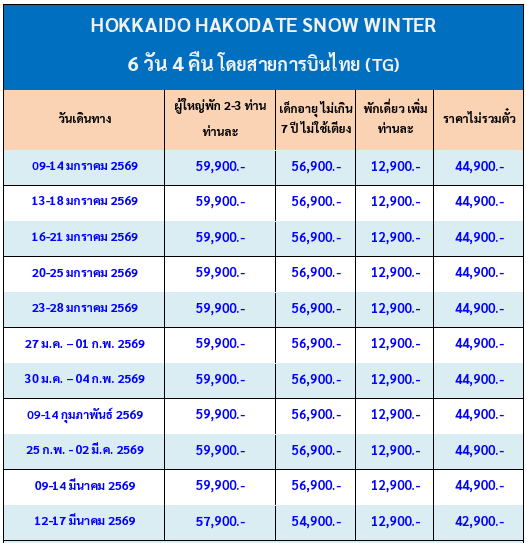 HOKKAIDO HAKODATE SNOW WINTER

6 วัน 4 คืน โดยสายการบินไทย (TG)

| วันเดินทาง | ผู้ใหญ่พัก 2-3 ท่าน ท่านละ | เด็กอายุ ไม่เกิน 7 ปี ไม่ใช้เตียง | พักเดี่ยว เพิ่ม ท่านละ | ราคาไม่รวมตั๋ว |
|---|---|---|---|---|
| 09-14 มกราคม 2569 | 59,900.- | 56,900.- | 12,900.- | 44,900.- |
| 13-18 มกราคม 2569 | 59,900.- | 56,900.- | 12,900.- | 44,900.- |
| 16-21 มกราคม 2569 | 59,900.- | 56,900.- | 12,900.- | 44,900.- |
| 20-25 มกราคม 2569 | 59,900.- | 56,900.- | 12,900.- | 44,900.- |
| 23-28 มกราคม 2569 | 59,900.- | 56,900.- | 12,900.- | 44,900.- |
| 27 ม.ค. – 01 ก.พ. 2569 | 59,900.- | 56,900.- | 12,900.- | 44,900.- |
| 30 ม.ค. – 04 ก.พ. 2569 | 59,900.- | 56,900.- | 12,900.- | 44,900.- |
| 09-14 กุมภาพันธ์ 2569 | 59,900.- | 56,900.- | 12,900.- | 44,900.- |
| 25 ก.พ. - 02 มี.ค. 2569 | 59,900.- | 56,900.- | 12,900.- | 44,900.- |
| 09-14 มีนาคม 2569 | 59,900.- | 56,900.- | 12,900.- | 44,900.- |
| 12-17 มีนาคม 2569 | 57,900.- | 54,900.- | 12,900.- | 42,900.- |